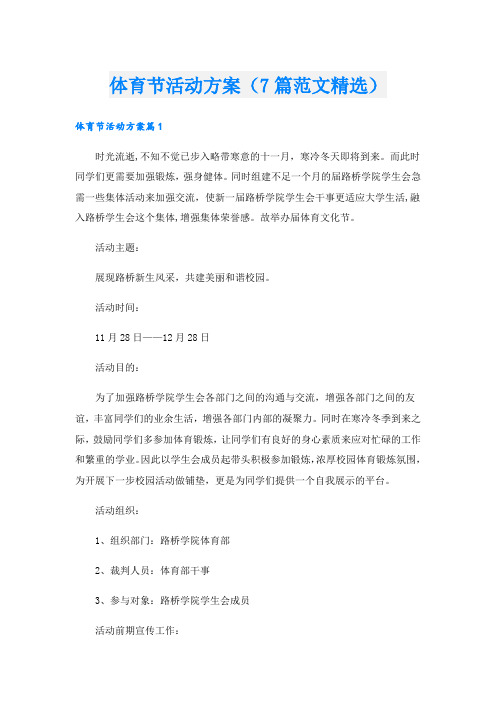 体育节活动方案（7篇范文精选）

体育节活动方案篇1

时光流逝，不知不觉已步入略带寒意的十一月，寒冷冬天即将到来。而此时同学们更需要加强锻炼，强身健体。同时组建不足一个月的届路桥学院学生会急需一些集体活动来加强交流，使新一届路桥学院学生会干事更适应大学生活，融入路桥学生会这个集体，增强集体荣誉感。故举办届体育文化节。

活动主题：

展现路桥新生风采，共建美丽和谐校园。

活动时间：

11月28日——12月28日

活动目的：

为了加强路桥学院学生会各部门之间的沟通与交流，增强各部门之间的友谊，丰富同学们的业余生活，增强各部门内部的凝聚力。同时在寒冷冬季到来之际，鼓励同学们多参加体育锻炼，让同学们有良好的身心素质来应对忙碌的工作和繁重的学业。因此以学生会成员起带头积极参加锻炼，浓厚校园体育锻炼氛围，为开展下一步校园活动做铺垫，更是为同学们提供一个自我展示的平台。

活动组织：

1、组织部门：路桥学院体育部

2、裁判人员：体育部干事

3、参与对象：路桥学院学生会成员

活动前期宣传工作：